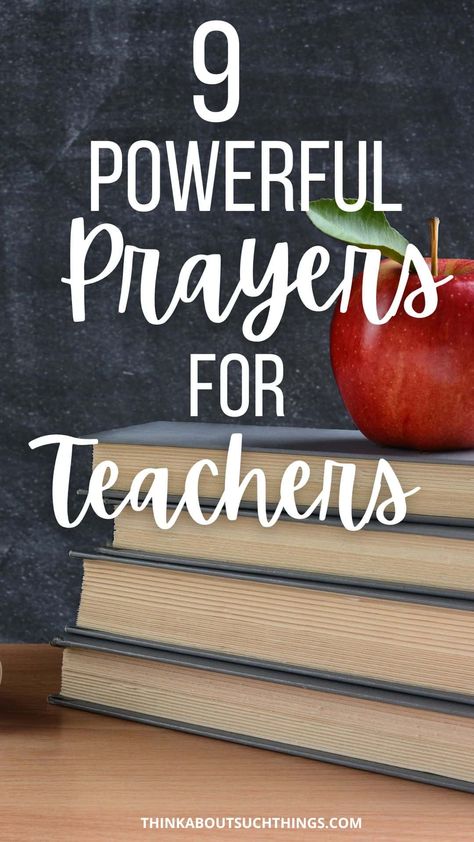 9
POWERFUL
Prayers
FOR
Teachers

THINKABOUTSUCHTHINGS.COM